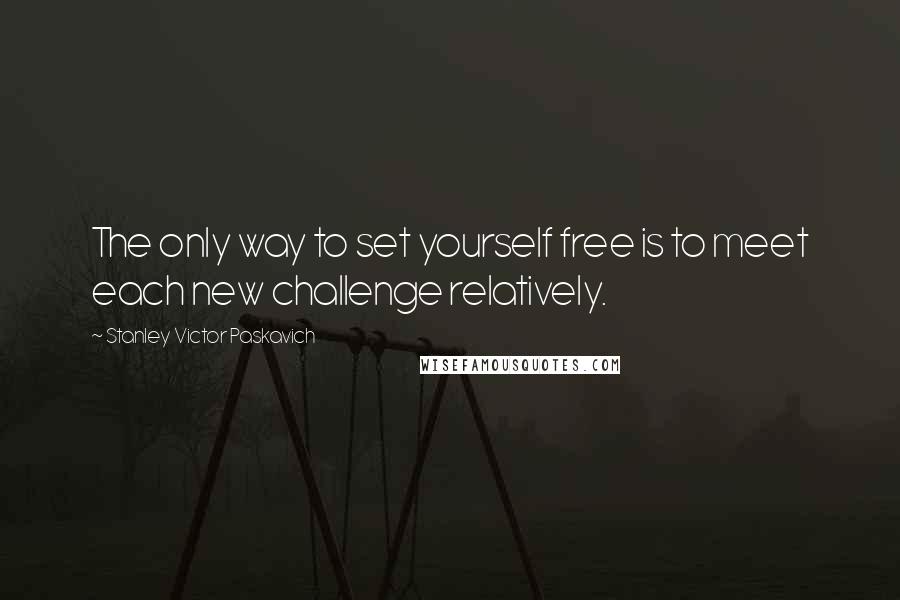 The only way to set yourself free is to meet each new challenge relatively.

~ Stanley Victor Paskavich

WISEFAMOUSQUOTES.COM